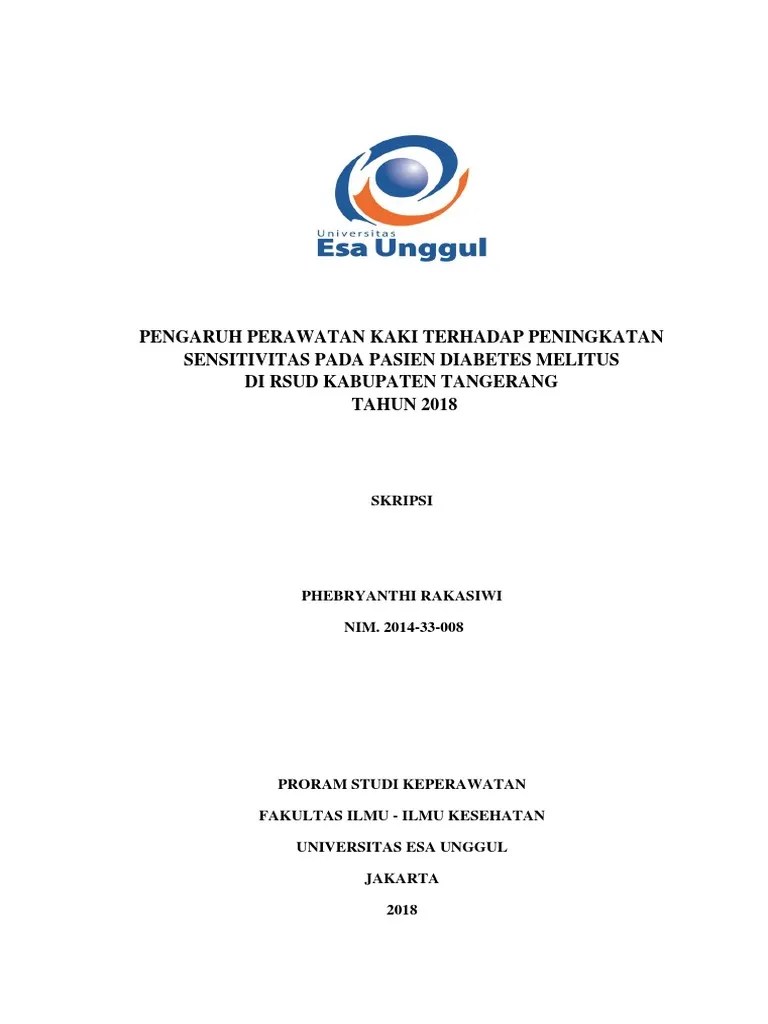 Universitas
Esa Unggul

PENGARUH PERAWATAN KAKI TERHADAP PENINGKATAN SENSITIVITAS PADA PASIEN DIABETES MELITUS DI RSUD KABUPATEN TANGERANG TAHUN 2018

SKRIPSI

PHEBRYANTHI RAKASIWI

NIM. 2014-33-008

PRORAM STUDI KEPERAWATAN

FAKULTAS ILMU - ILMU KESEHATAN

UNIVERSITAS ESA UNGGUL

JAKARTA

2018